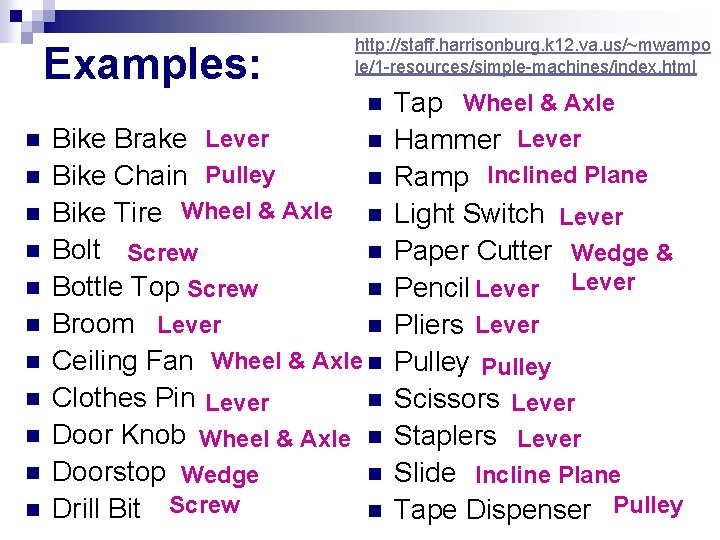 Examples:

http://staff.harrisonburg.k12.va.us/~mwampole/1-resources/simple-machines/index.html

- Bike Brake Lever
- Bike Chain Pulley
- Bike Tire Wheel & Axle
- Bolt Screw
- Bottle Top Screw
- Broom Lever
- Ceiling Fan Wheel & Axle
- Clothes Pin Lever
- Door Knob Wheel & Axle
- Doorstop Wedge
- Drill Bit Screw

- Tap Wheel & Axle
- Hammer Lever
- Ramp Inclined Plane
- Light Switch Lever
- Paper Cutter Wedge & Lever
- Pencil Lever
- Pliers Lever
- Pulley Pulley
- Scissors Lever
- Staplers Lever
- Slide Incline Plane
- Tape Dispenser Pulley